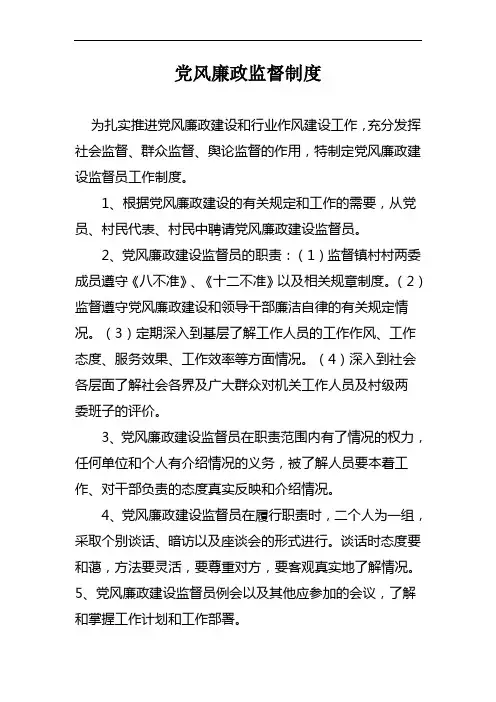 党风廉政监督制度

为扎实推进党风廉政建设和行业作风建设工作，充分发挥社会监督、群众监督、舆论监督的作用，特制定党风廉政建设监督员工作制度。

1、根据党风廉政建设的有关规定和工作的需要，从党员、村民代表、村民中聘请党风廉政建设监督员。

2、党风廉政建设监督员的职责：（1）监督镇村村两委成员遵守《八不准》、《十二不准》以及相关规章制度。（2）监督遵守党风廉政建设和领导干部廉洁自律的有关规定情况。（3）定期深入到基层了解工作人员的工作作风、工作态度、服务效果、工作效率等方面情况。（4）深入到社会各层面了解社会各界及广大群众对机关工作人员及村级两委班子的评价。

3、党风廉政建设监督员在职责范围内有了情况的权力，任何单位和个人有介绍情况的义务，被了解人员要本着工作、对干部负责的态度真实反映和介绍情况。

4、党风廉政建设监督员在履行职责时，二个人为一组，采取个别谈话、暗访以及座谈会的形式进行。谈话时态度要和蔼，方法要灵活，要尊重对方，要客观真实地了解情况。
5、党风廉政建设监督员例会以及其他应参加的会议，了解和掌握工作计划和工作部署。